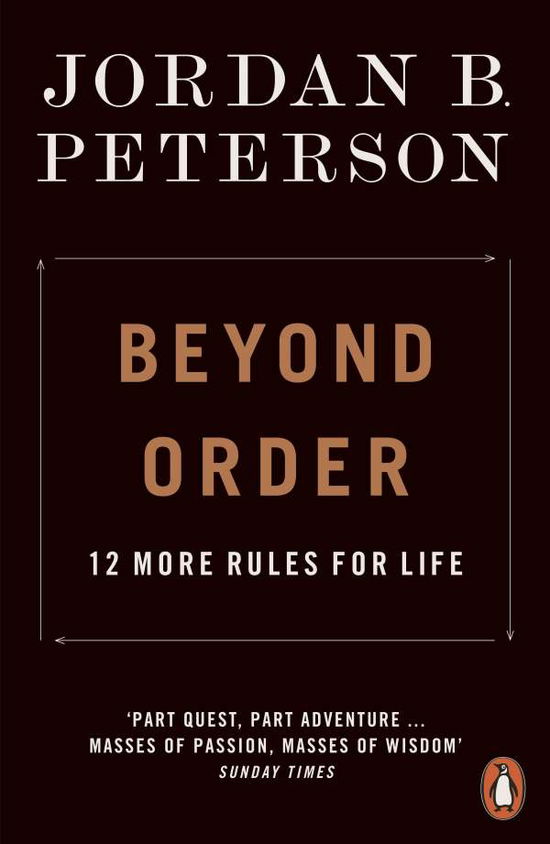 JORDAN B. PETERSON

BEYOND ORDER

12 MORE RULES FOR LIFE

'PART QUEST, PART ADVENTURE ... MASSES OF PASSION, MASSES OF WISDOM'
SUNDAY TIMES